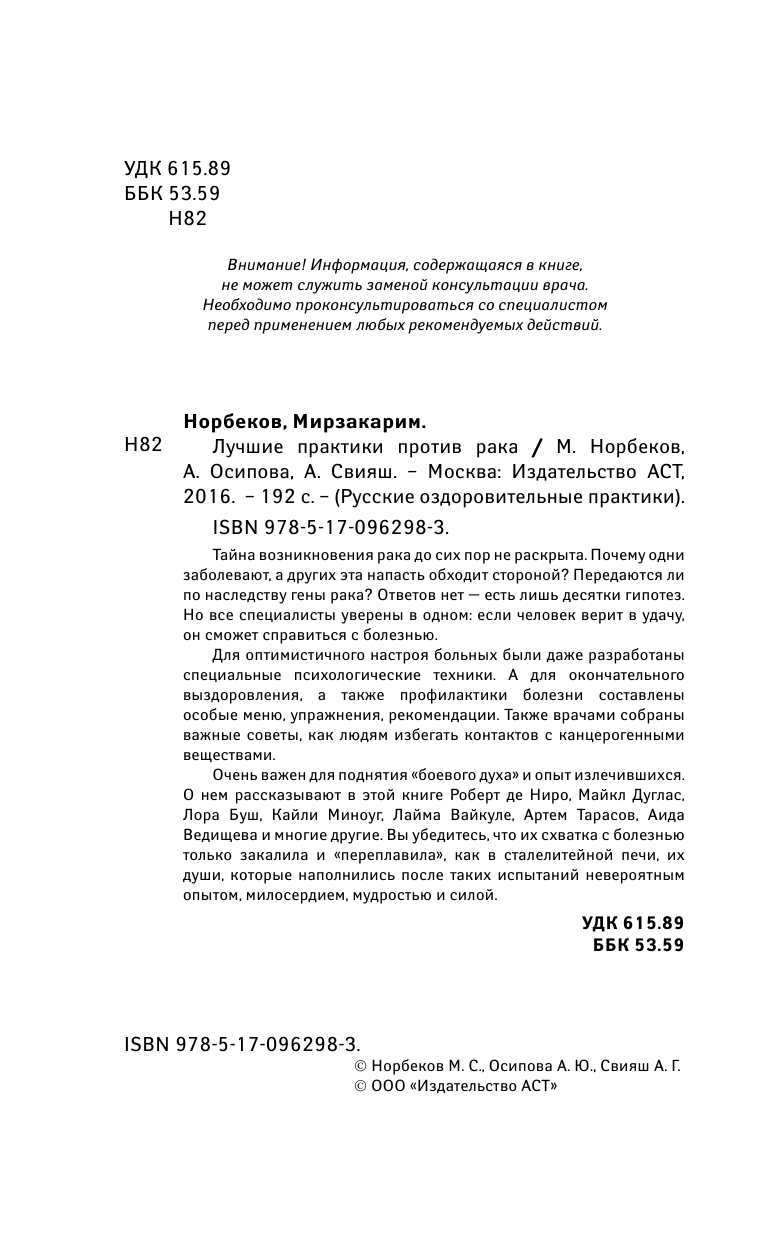 УДК 615.89
ББК 53.59
Н82

Внимание! Информация, содержащаяся в книге, не может служить заменой консультации врача. Необходимо проконсультироваться со специалистом перед применением любых рекомендуемых действий.

Норбеков, Мирзакарим.
Н82 Лучшие практики против рака / М. Норбеков, А. Осипова, А. Свияш. – Москва: Издательство АСТ, 2016. – 192 с. – (Русские оздоровительные практики).
ISBN 978-5-17-096298-3.

Тайна возникновения рака до сих пор не раскрыта. Почему одни заболевают, а других эта напасть обходит стороной? Передаются ли по наследству гены рака? Ответов нет — есть лишь десятки гипотез. Но все специалисты уверены в одном: если человек верит в удачу, он сможет справиться с болезнью.

Для оптимистичного настроя больных были даже разработаны специальные психологические техники. А для окончательного выздоровления, а также профилактики болезни составлены особые меню, упражнения, рекомендации. Также врачами собраны важные советы, как людям избегать контактов с канцерогенными веществами.

Очень важен для поднятия «боевого духа» и опыт излечившихся. О нем рассказывают в этой книге Роберт де Ниро, Майкл Дуглас, Лора Буш, Кайли Миноуг, Лайма Вайкуле, Артем Тарасов, Аида Ведищева и многие другие. Вы убедитесь, что их схватка с болезнью только закалила и «переплавила», как в сталелитейной печи, их души, которые наполнились после таких испытаний невероятным опытом, милосердием, мудростью и силой.

УДК 615.89
ББК 53.59

ISBN 978-5-17-096298-3.
© Норбеков М. С., Осипова А. Ю., Свияш А. Г.
© ООО «Издательство АСТ»